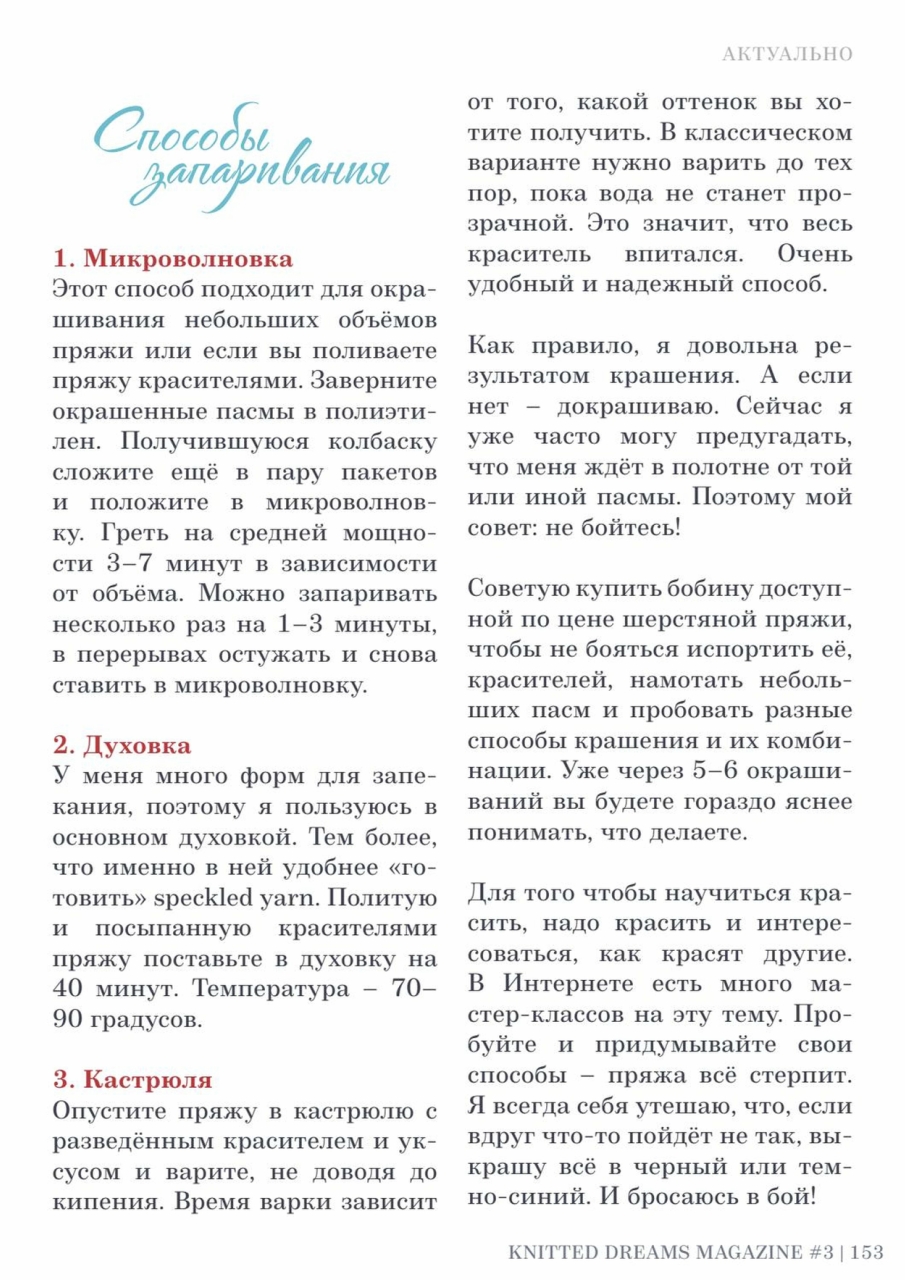 АКТУАЛЬНО

Способы запаривания

1. Микроволновка
Этот способ подходит для окрашивания небольших объёмов пряжи или если вы поливаете пряжу красителями. Заверните окрашенные пасмы в полиэтилен. Получившуюся колбаску сложите ещё в пару пакетов и положите в микроволновку. Греть на средней мощности 3–7 минут в зависимости от объёма. Можно запаривать несколько раз на 1–3 минуты, в перерывах остужать и снова ставить в микроволновку.

2. Духовка
У меня много форм для запекания, поэтому я пользуюсь в основном духовкой. Тем более, что именно в ней удобнее «готовить» speckled yarn. Политую и посыпанную красителями пряжу поставьте в духовку на 40 минут. Температура – 70–90 градусов.

3. Кастрюля
Опустите пряжу в кастрюлю с разведённым красителем и уксусом и варите, не доводя до кипения. Время варки зависит от того, какой оттенок вы хотите получить. В классическом варианте нужно варить до тех пор, пока вода не станет прозрачной. Это значит, что весь краситель впитался. Очень удобный и надежный способ.

Как правило, я довольна результатом крашения. А если нет – докрашиваю. Сейчас я уже часто могу предугадать, что меня ждёт в полотне от той или иной пасмы. Поэтому мой совет: не бойтесь!

Советую купить бобину доступной по цене шерстяной пряжи, чтобы не бояться испортить её, красителей, намотать небольших пасм и пробовать разные способы крашения и их комбинации. Уже через 5–6 окрашиваний вы будете гораздо яснее понимать, что делаете.

Для того чтобы научиться красить, надо красить и интересоваться, как красят другие. В Интернете есть много мастер-классов на эту тему. Пробуйте и придумывайте свои способы – пряжа всё стерпит. Я всегда себя утешаю, что, если вдруг что-то пойдёт не так, выкрашу всё в черный или темно-синий. И бросаюсь в бой!

KNITTED DREAMS MAGAZINE #3 | 153